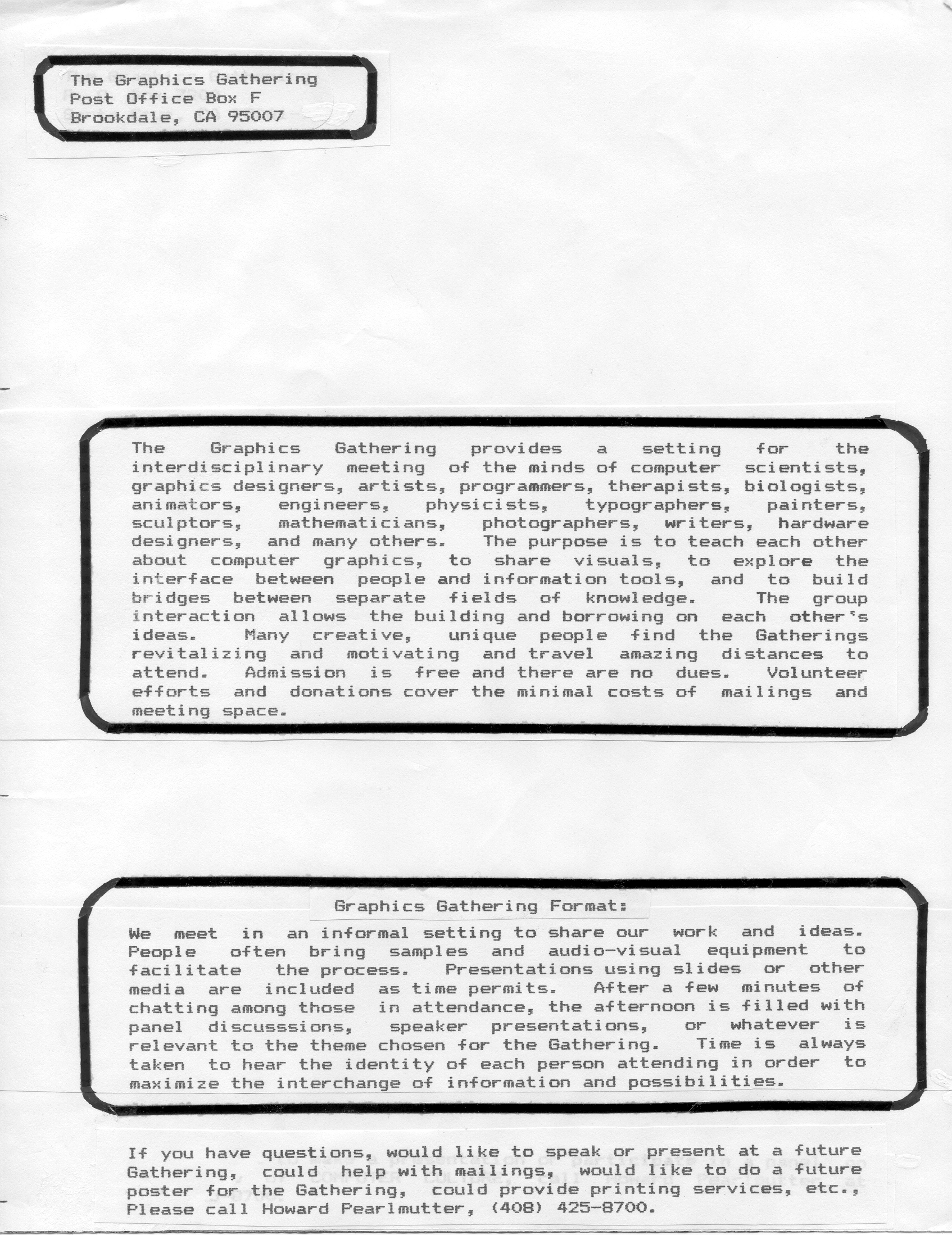 The Graphics Gathering
Post Office Box F
Brookdale, CA 95007

The Graphics Gathering provides a setting for the interdisciplinary meeting of the minds of computer scientists, graphics designers, artists, programmers, therapists, biologists, animators, engineers, physicists, typographers, painters, sculptors, mathematicians, photographers, writers, hardware designers, and many others. The purpose is to teach each other about computer graphics, to share visuals, to explore the interface between people and information tools, and to build bridges between separate fields of knowledge. The group interaction allows the building and borrowing on each other's ideas. Many creative, unique people find the Gatherings revitalizing and motivating and travel amazing distances to attend. Admission is free and there are no dues. Volunteer efforts and donations cover the minimal costs of mailings and meeting space.

Graphics Gathering Format:

We meet in an informal setting to share our work and ideas. People often bring samples and audio-visual equipment to facilitate the process. Presentations using slides or other media are included as time permits. After a few minutes of chatting among those in attendance, the afternoon is filled with panel discusssions, speaker presentations, or whatever is relevant to the theme chosen for the Gathering. Time is always taken to hear the identity of each person attending in order to maximize the interchange of information and possibilities.

If you have questions, would like to speak or present at a future Gathering, could help with mailings, would like to do a future poster for the Gathering, could provide printing services, etc., Please call Howard Pearlmutter, (408) 425-8700.